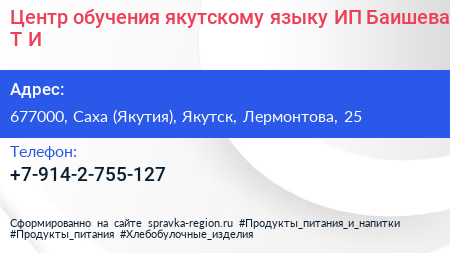 Центр обучения якутскому языку ИП Баишева Т И

Адрес:

677000, Саха (Якутия), Якутск, Лермонтова, 25

Телефон:

+7-914-2-755-127

Сформированно на сайте spravka-region.ru #Продукты_питания_и_напитки #Продукты_питания #Хлебобулочные_изделия